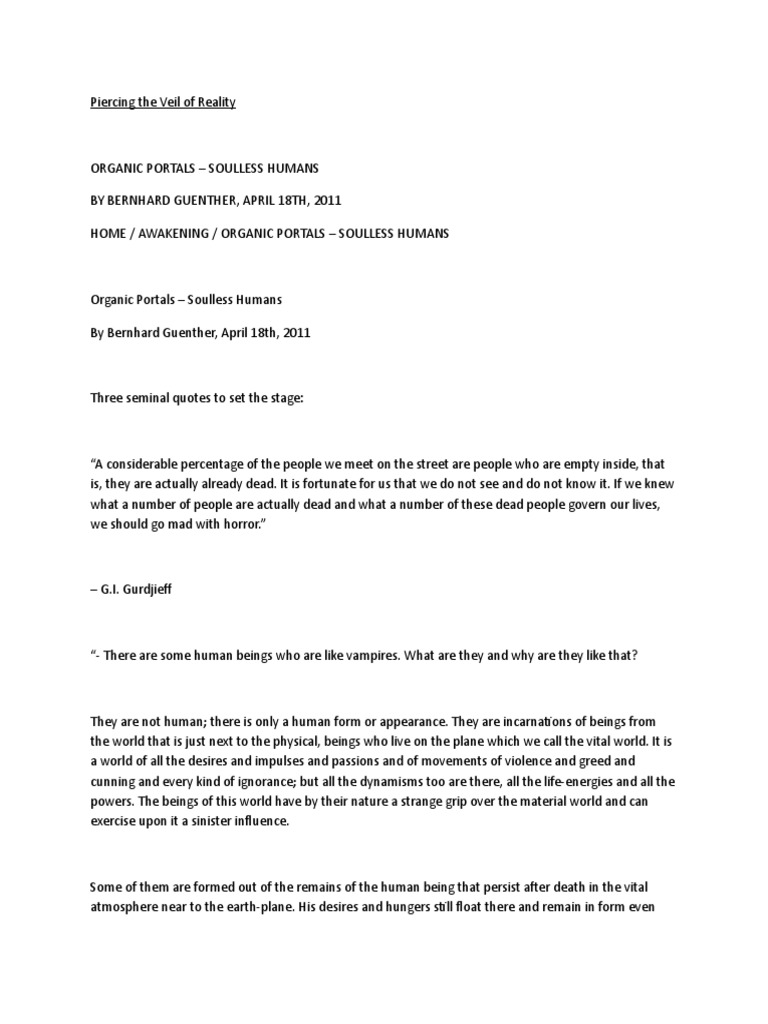 Piercing the Veil of Reality

ORGANIC PORTALS – SOULLESS HUMANS

BY BERNHARD GUENTHER, APRIL 18TH, 2011

HOME / AWAKENING / ORGANIC PORTALS – SOULLESS HUMANS

Organic Portals – Soulless Humans

By Bernhard Guenther, April 18th, 2011

Three seminal quotes to set the stage:

"A considerable percentage of the people we meet on the street are people who are empty inside, that is, they are actually already dead. It is fortunate for us that we do not see and do not know it. If we knew what a number of people are actually dead and what a number of these dead people govern our lives, we should go mad with horror."

– G.I. Gurdjieff

"- There are some human beings who are like vampires. What are they and why are they like that?

They are not human; there is only a human form or appearance. They are incarnations of beings from the world that is just next to the physical, beings who live on the plane which we call the vital world. It is a world of all the desires and impulses and passions and of movements of violence and greed and cunning and every kind of ignorance; but all the dynamisms too are there, all the life-energies and all the powers. The beings of this world have by their nature a strange grip over the material world and can exercise upon it a sinister influence.

Some of them are formed out of the remains of the human being that persist after death in the vital atmosphere near to the earth-plane. His desires and hungers still float there and remain in form even